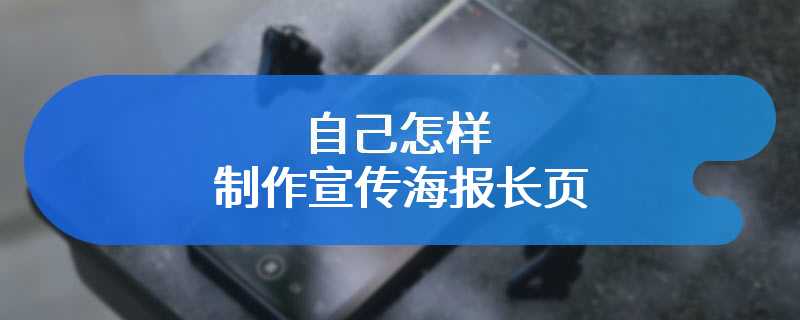 自己怎样
制作宣传海报长页